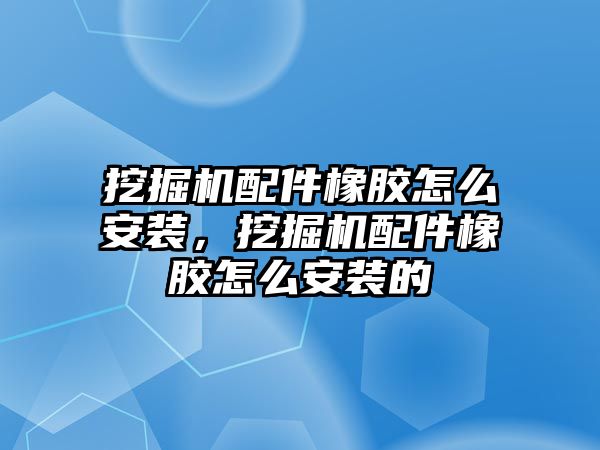 挖掘机配件橡胶怎么安装，挖掘机配件橡胶怎么安装的